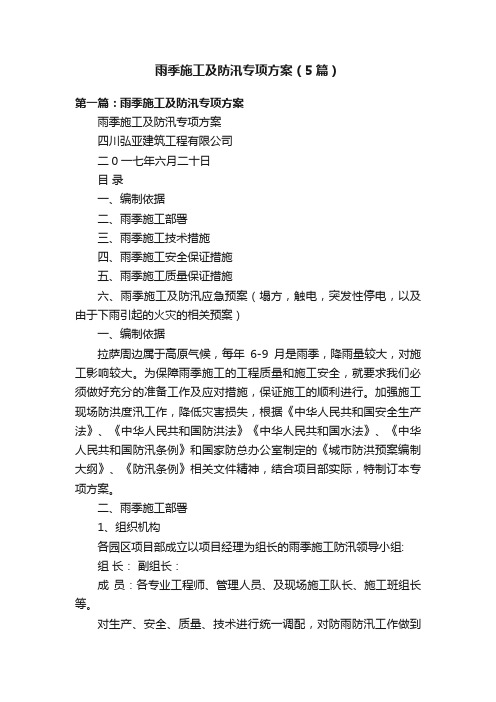 雨季施工及防汛专项方案（5篇）

第一篇：雨季施工及防汛专项方案

雨季施工及防汛专项方案

四川弘亚建筑工程有限公司

二０一七年六月二十日

目 录

一、编制依据

二、雨季施工部署

三、雨季施工技术措施

四、雨季施工安全保证措施

五、雨季施工质量保证措施

六、雨季施工及防汛应急预案（塌方，触电，突发性停电，以及由于下雨引起的火灾的相关预案）

一、编制依据

拉萨周边属于高原气候，每年 6-9 月是雨季，降雨量较大，对施工影响较大。为保障雨季施工的工程质量和施工安全，就要求我们必须做好充分的准备工作及应对措施，保证施工的顺利进行。加强施工现场防洪度汛工作，降低灾害损失，根据《中华人民共和国安全生产法》、《中华人民共和国防洪法》《中华人民共和国水法》、《中华人民共和国防汛条例》和国家防总办公室制定的《城市防洪预案编制大纲》、《防汛条例》相关文件精神，结合项目部实际，特制订本专项方案。

二、雨季施工部署

1、组织机构

各园区项目部成立以项目经理为组长的雨季施工防汛领导小组:

组 长： 副组长：

成 员：各专业工程师、管理人员、及现场施工队长、施工班组长等。

对生产、安全、质量、技术进行统一调配，对防雨防汛工作做到